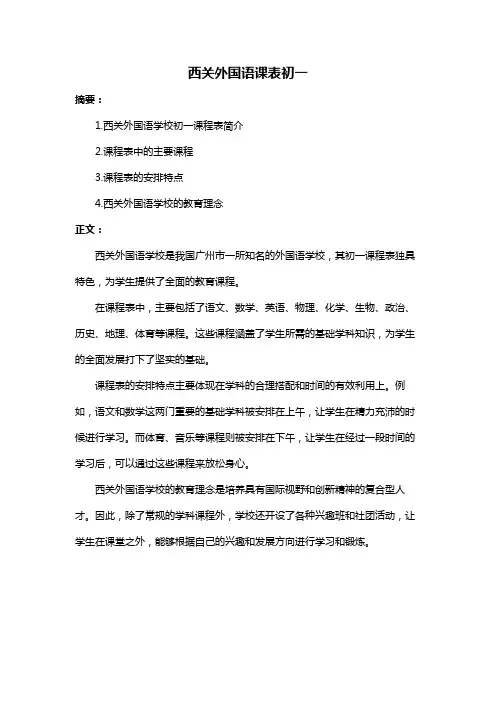 西关外国语课表初一

摘要：

1.西关外国语学校初一课程表简介

2.课程表中的主要课程

3.课程表的安排特点

4.西关外国语学校的教育理念

正文：

西关外国语学校是我国广州市一所知名的外国语学校，其初一课程表独具特色，为学生提供了全面的教育课程。

在课程表中，主要包括了语文、数学、英语、物理、化学、生物、政治、历史、地理、体育等课程。这些课程涵盖了学生所需的基础学科知识，为学生的全面发展打下了坚实的基础。

课程表的安排特点主要体现在学科的合理搭配和时间的有效利用上。例如，语文和数学这两门重要的基础学科被安排在上午，让学生在精力充沛的时候进行学习。而体育、音乐等课程则被安排在下午，让学生在经过一段时间的学习后，可以通过这些课程来放松身心。

西关外国语学校的教育理念是培养具有国际视野和创新精神的复合型人才。因此，除了常规的学科课程外，学校还开设了各种兴趣班和社团活动，让学生在课堂之外，能够根据自己的兴趣和发展方向进行学习和锻炼。